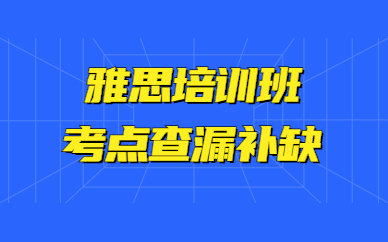 雅思培训班
考点查漏补缺